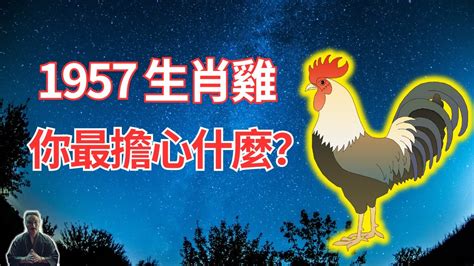 1957 生肖雞

你最擔心什麼?